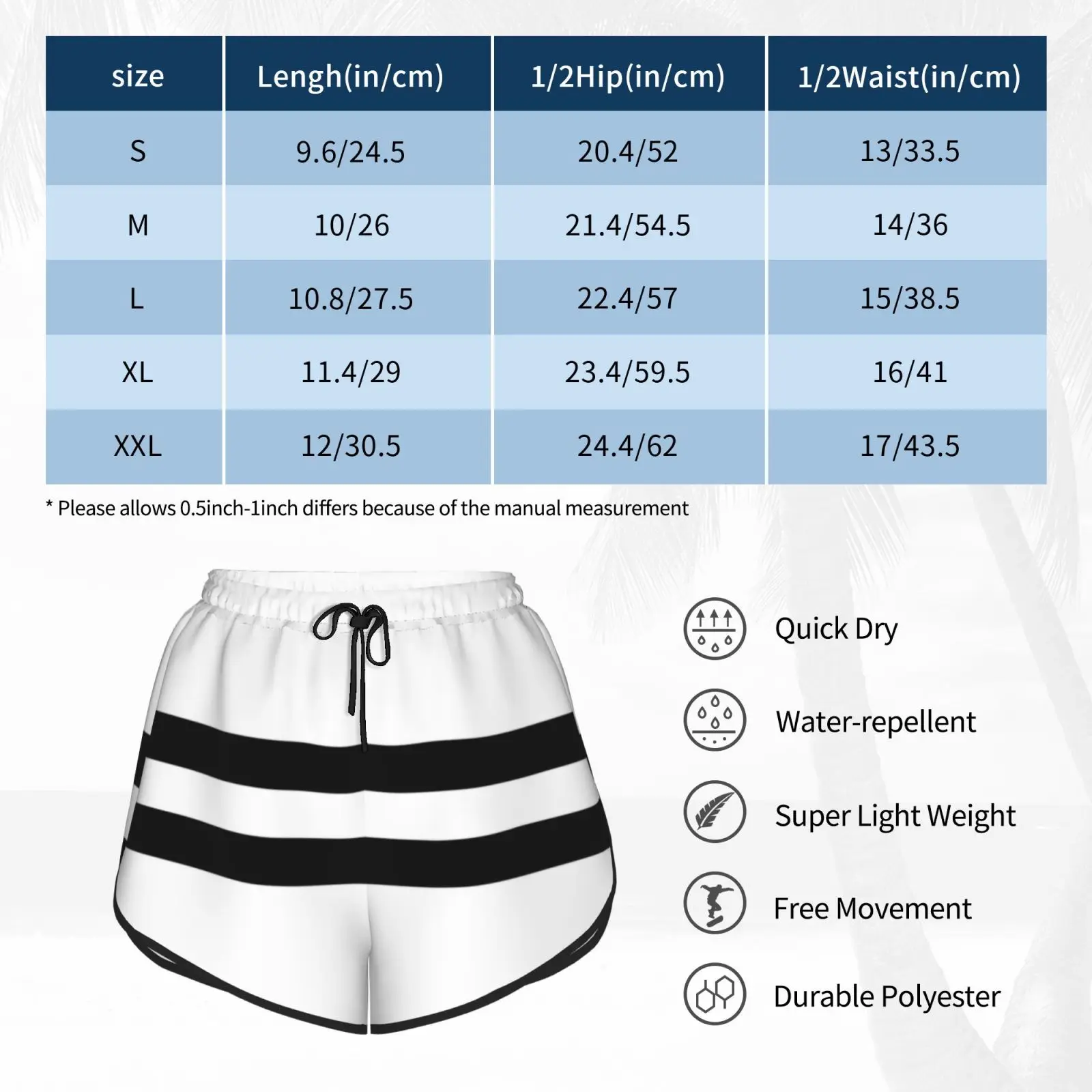 | size | Lengh(in/cm) | 1/2Hip(in/cm) | 1/2Waist(in/cm) |
|---|---|---|---|
| S | 9.6/24.5 | 20.4/52 | 13/33.5 |
| M | 10/26 | 21.4/54.5 | 14/36 |
| L | 10.8/27.5 | 22.4/57 | 15/38.5 |
| XL | 11.4/29 | 23.4/59.5 | 16/41 |
| XXL | 12/30.5 | 24.4/62 | 17/43.5 |

* Please allows 0.5inch-1inch differs because of the manual measurement

Quick Dry

Water-repellent

Super Light Weight

Free Movement

Durable Polyester